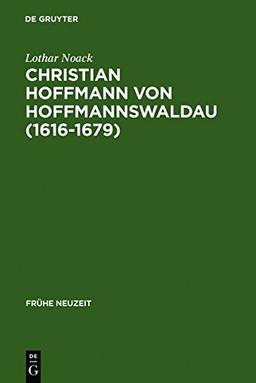 DE GRUYTER

Lothar Noack

CHRISTIAN HOFFMANN VON HOFFMANNSWALDAU (1616-1679)

FRÜHE NEUZEIT

DE G